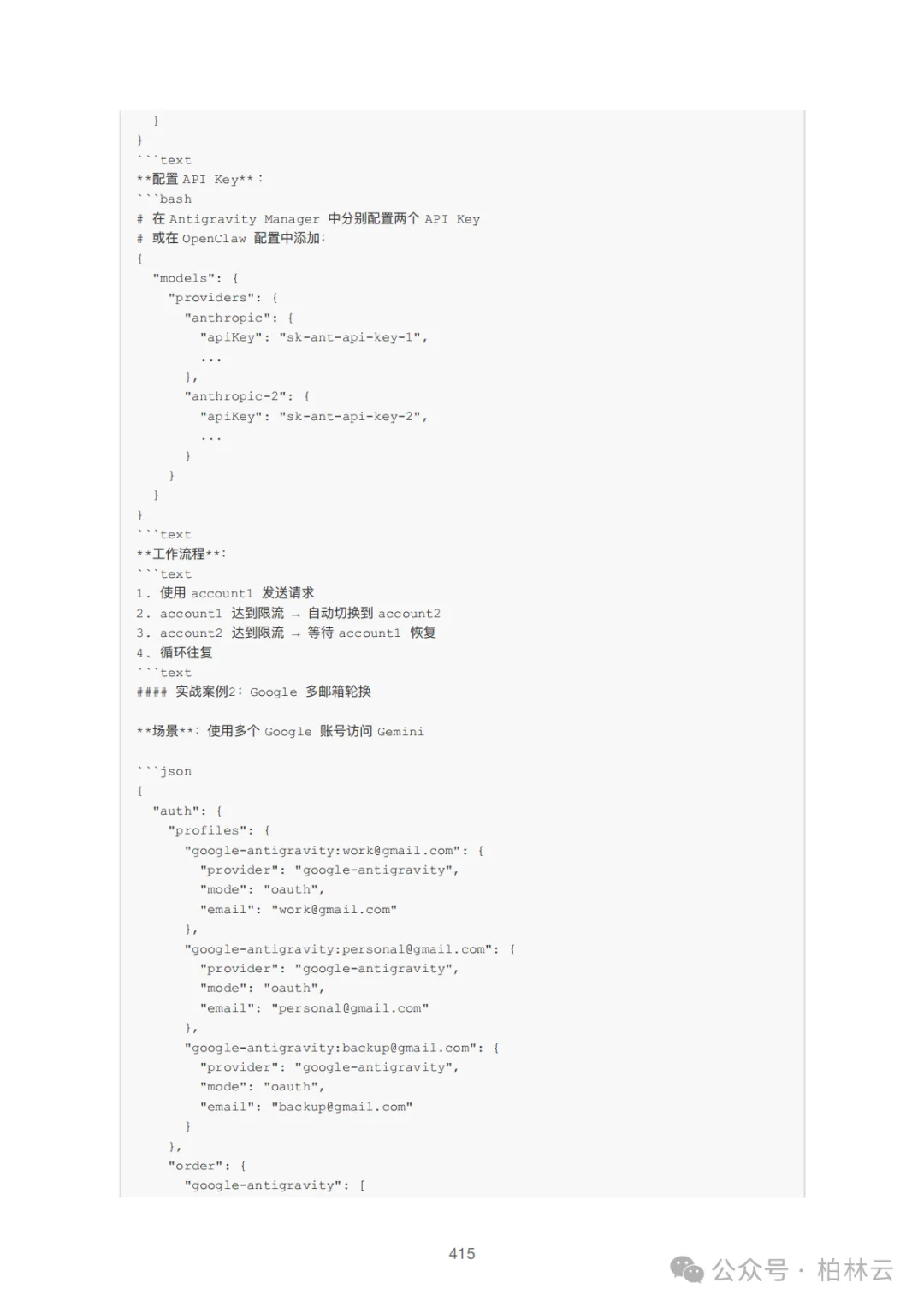 }
}
```text
**配置 API Key**：
```bash
# 在 Antigravity Manager 中分别配置两个 API Key
# 或在 OpenClaw 配置中添加：
{
  "models": {
    "providers": {
      "anthropic": {
        "apiKey": "sk-ant-api-key-1",
        ...
      },
      "anthropic-2": {
        "apiKey": "sk-ant-api-key-2",
        ...
      }
    }
  }
}
```text
**工作流程**：
```text
1. 使用 account1 发送请求
2. account1 达到限流 → 自动切换到 account2
3. account2 达到限流 → 等待 account1 恢复
4. 循环往复
```text
#### 实战案例2：Google 多邮箱轮换

**场景**：使用多个 Google 账号访问 Gemini

```json
{
  "auth": {
    "profiles": {
      "google-antigravity:work@gmail.com": {
        "provider": "google-antigravity",
        "mode": "oauth",
        "email": "work@gmail.com"
      },
      "google-antigravity:personal@gmail.com": {
        "provider": "google-antigravity",
        "mode": "oauth",
        "email": "personal@gmail.com"
      },
      "google-antigravity:backup@gmail.com": {
        "provider": "google-antigravity",
        "mode": "oauth",
        "email": "backup@gmail.com"
      }
    },
    "order": {
      "google-antigravity": [

415

公众号 · 柏林云